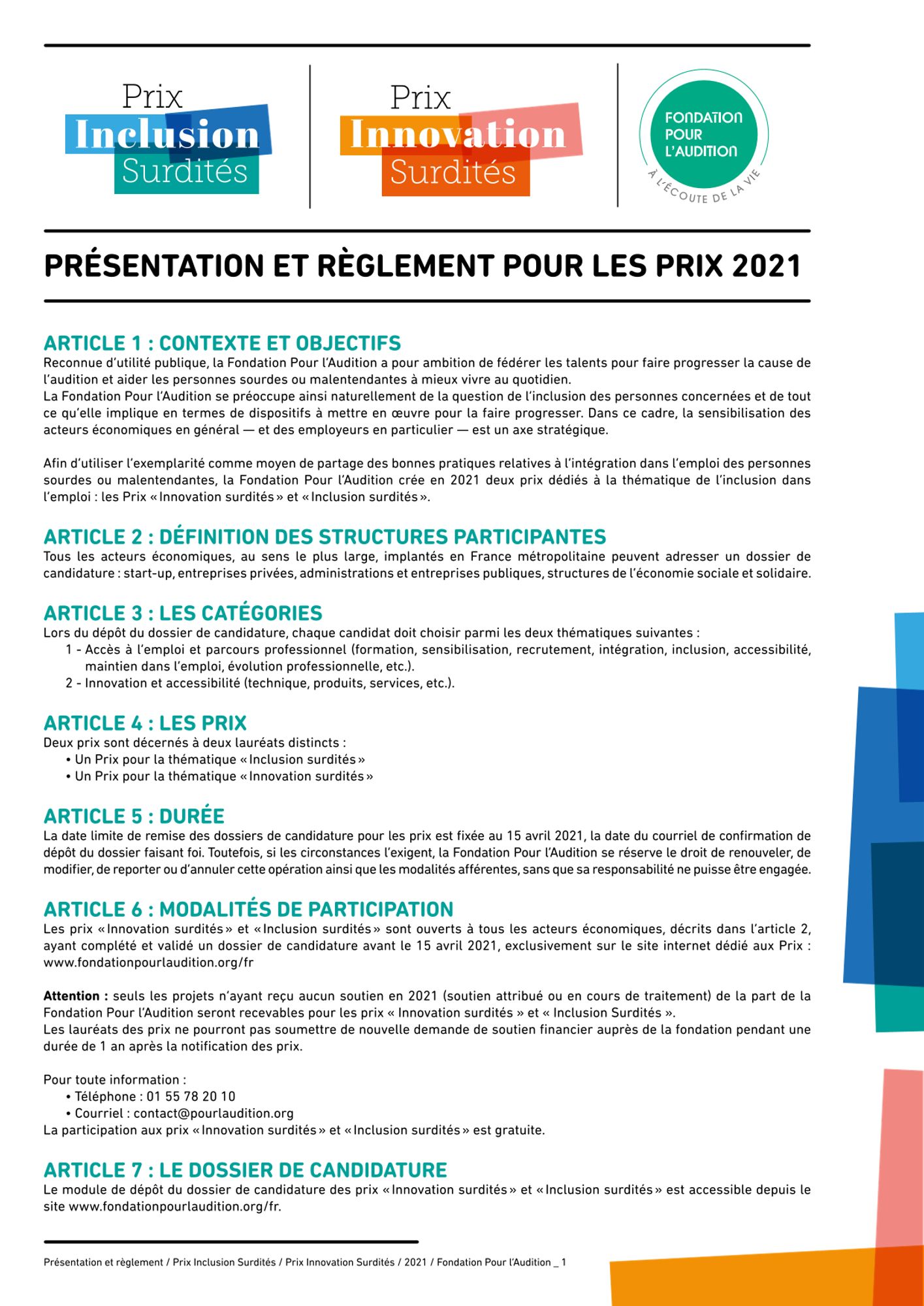 Prix
Inclusion
Surdités

Prix
Innovation
Surdités

FONDATION POUR L'AUDITION
À L'ÉCOUTE DE LA VIE

PRÉSENTATION ET RÈGLEMENT POUR LES PRIX 2021

ARTICLE 1 : CONTEXTE ET OBJECTIFS
Reconnue d'utilité publique, la Fondation Pour l'Audition a pour ambition de fédérer les talents pour faire progresser la cause de l'audition et aider les personnes sourdes ou malentendantes à mieux vivre au quotidien.
La Fondation Pour l'Audition se préoccupe ainsi naturellement de la question de l'inclusion des personnes concernées et de tout ce qu'elle implique en termes de dispositifs à mettre en œuvre pour la faire progresser. Dans ce cadre, la sensibilisation des acteurs économiques en général — et des employeurs en particulier — est un axe stratégique.

Afin d'utiliser l'exemplarité comme moyen de partage des bonnes pratiques relatives à l'intégration dans l'emploi des personnes sourdes ou malentendantes, la Fondation Pour l'Audition crée en 2021 deux prix dédiés à la thématique de l'inclusion dans l'emploi : les Prix « Innovation surdités » et « Inclusion surdités ».

ARTICLE 2 : DÉFINITION DES STRUCTURES PARTICIPANTES
Tous les acteurs économiques, au sens le plus large, implantés en France métropolitaine peuvent adresser un dossier de candidature : start-up, entreprises privées, administrations et entreprises publiques, structures de l'économie sociale et solidaire.

ARTICLE 3 : LES CATÉGORIES
Lors du dépôt du dossier de candidature, chaque candidat doit choisir parmi les deux thématiques suivantes :
1 - Accès à l'emploi et parcours professionnel (formation, sensibilisation, recrutement, intégration, inclusion, accessibilité, maintien dans l'emploi, évolution professionnelle, etc.).
2 - Innovation et accessibilité (technique, produits, services, etc.).

ARTICLE 4 : LES PRIX
Deux prix sont décernés à deux lauréats distincts :
• Un Prix pour la thématique « Inclusion surdités »
• Un Prix pour la thématique « Innovation surdités »

ARTICLE 5 : DURÉE
La date limite de remise des dossiers de candidature pour les prix est fixée au 15 avril 2021, la date du courriel de confirmation de dépôt du dossier faisant foi. Toutefois, si les circonstances l'exigent, la Fondation Pour l'Audition se réserve le droit de renouveler, de modifier, de reporter ou d'annuler cette opération ainsi que les modalités afférentes, sans que sa responsabilité ne puisse être engagée.

ARTICLE 6 : MODALITÉS DE PARTICIPATION
Les prix « Innovation surdités » et « Inclusion surdités » sont ouverts à tous les acteurs économiques, décrits dans l'article 2, ayant complété et validé un dossier de candidature avant le 15 avril 2021, exclusivement sur le site internet dédié aux Prix : www.fondationpourlaudition.org/fr

Attention : seuls les projets n'ayant reçu aucun soutien en 2021 (soutien attribué ou en cours de traitement) de la part de la Fondation Pour l'Audition seront recevables pour les prix « Innovation surdités » et « Inclusion Surdités ».
Les lauréats des prix ne pourront pas soumettre de nouvelle demande de soutien financier auprès de la fondation pendant une durée de 1 an après la notification des prix.

Pour toute information :
• Téléphone : 01 55 78 20 10
• Courriel : contact@pourlaudition.org
La participation aux prix « Innovation surdités » et « Inclusion surdités » est gratuite.

ARTICLE 7 : LE DOSSIER DE CANDIDATURE
Le module de dépôt du dossier de candidature des prix « Innovation surdités » et « Inclusion surdités » est accessible depuis le site www.fondationpourlaudition.org/fr.

Présentation et règlement / Prix Inclusion Surdités / Prix Innovation Surdités / 2021 / Fondation Pour l'Audition _ 1